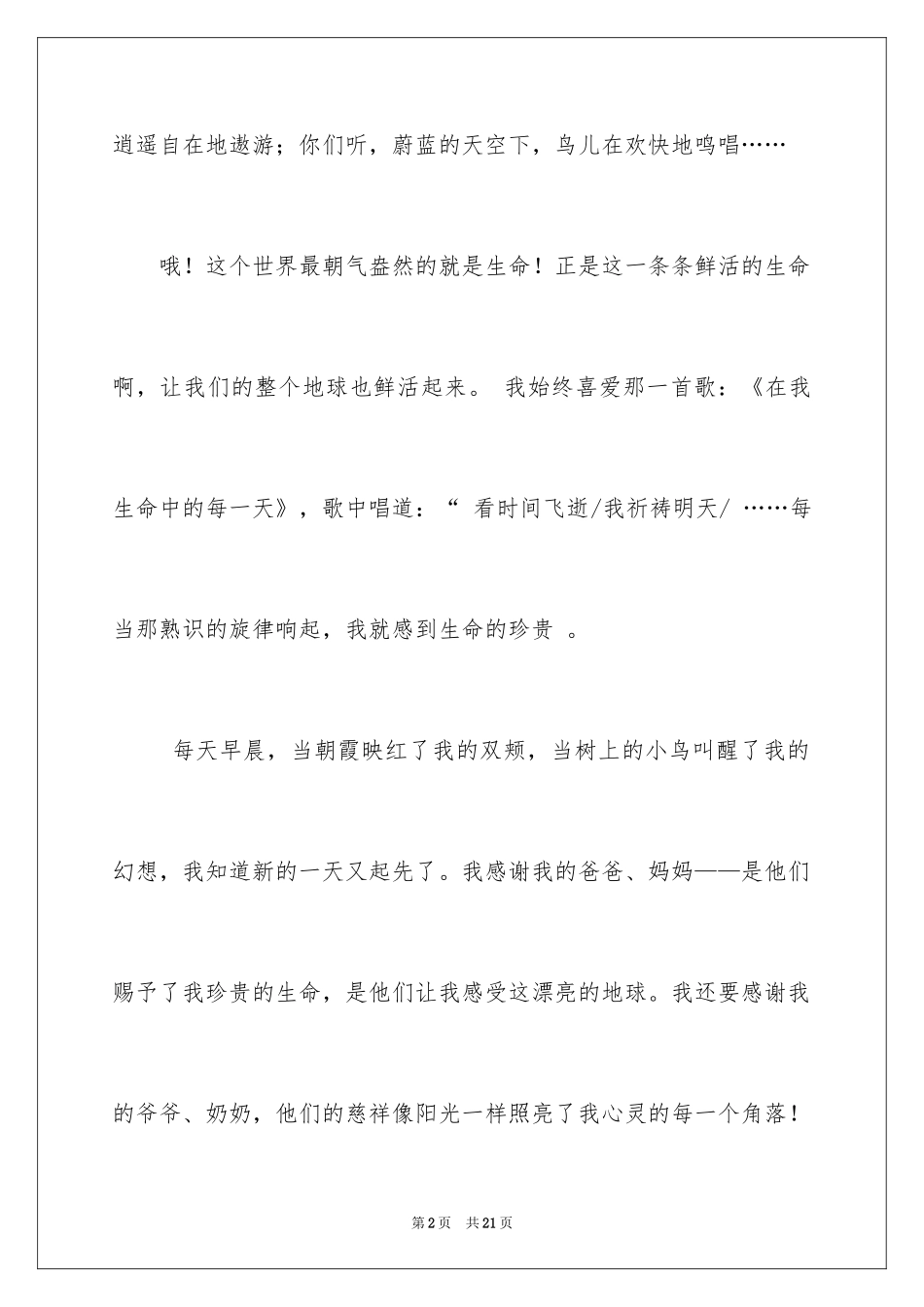 逍遥自在地遨游；你们听，蔚蓝的天空下，鸟儿在欢快地鸣唱……

哦！这个世界最朝气盎然的就是生命！正是这一条条鲜活的生命啊，让我们的整个地球也鲜活起来。 我始终喜爱那一首歌：《在我生命中的每一天》，歌中唱道：“ 看时间飞逝/我祈祷明天/ ……每当那熟识的旋律响起，我就感到生命的珍贵 。

每天早晨，当朝霞映红了我的双颊，当树上的小鸟叫醒了我的幻想，我知道新的一天又起先了。我感谢我的爸爸、妈妈——是他们赐予了我珍贵的生命，是他们让我感受这漂亮的地球。我还要感谢我的爷爷、奶奶，他们的慈祥像阳光一样照亮了我心灵的每一个角落！

第2页 共21页